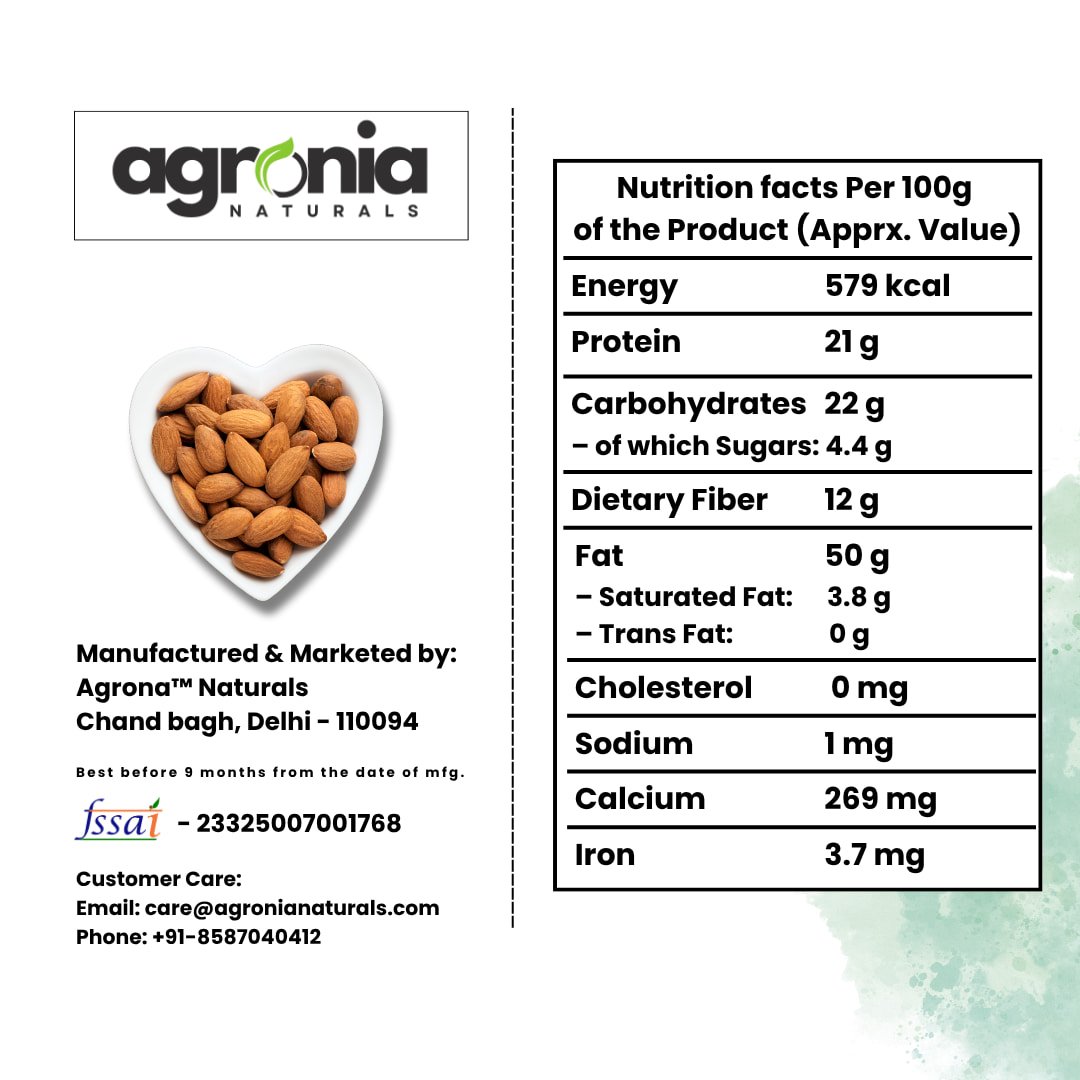 agronia
NATURALS

Manufactured & Marketed by:
Agrona™ Naturals
Chand bagh, Delhi - 110094

Best before 9 months from the date of mfg.

fssai - 23325007001768

Customer Care:
Email: care@agronianaturals.com
Phone: +91-8587040412

Nutrition facts Per 100g of the Product (Apprx. Value)

Energy 579 kcal

Protein 21 g

Carbohydrates 22 g
– of which Sugars: 4.4 g

Dietary Fiber 12 g

Fat 50 g
– Saturated Fat: 3.8 g
– Trans Fat: 0 g

Cholesterol 0 mg

Sodium 1 mg

Calcium 269 mg

Iron 3.7 mg